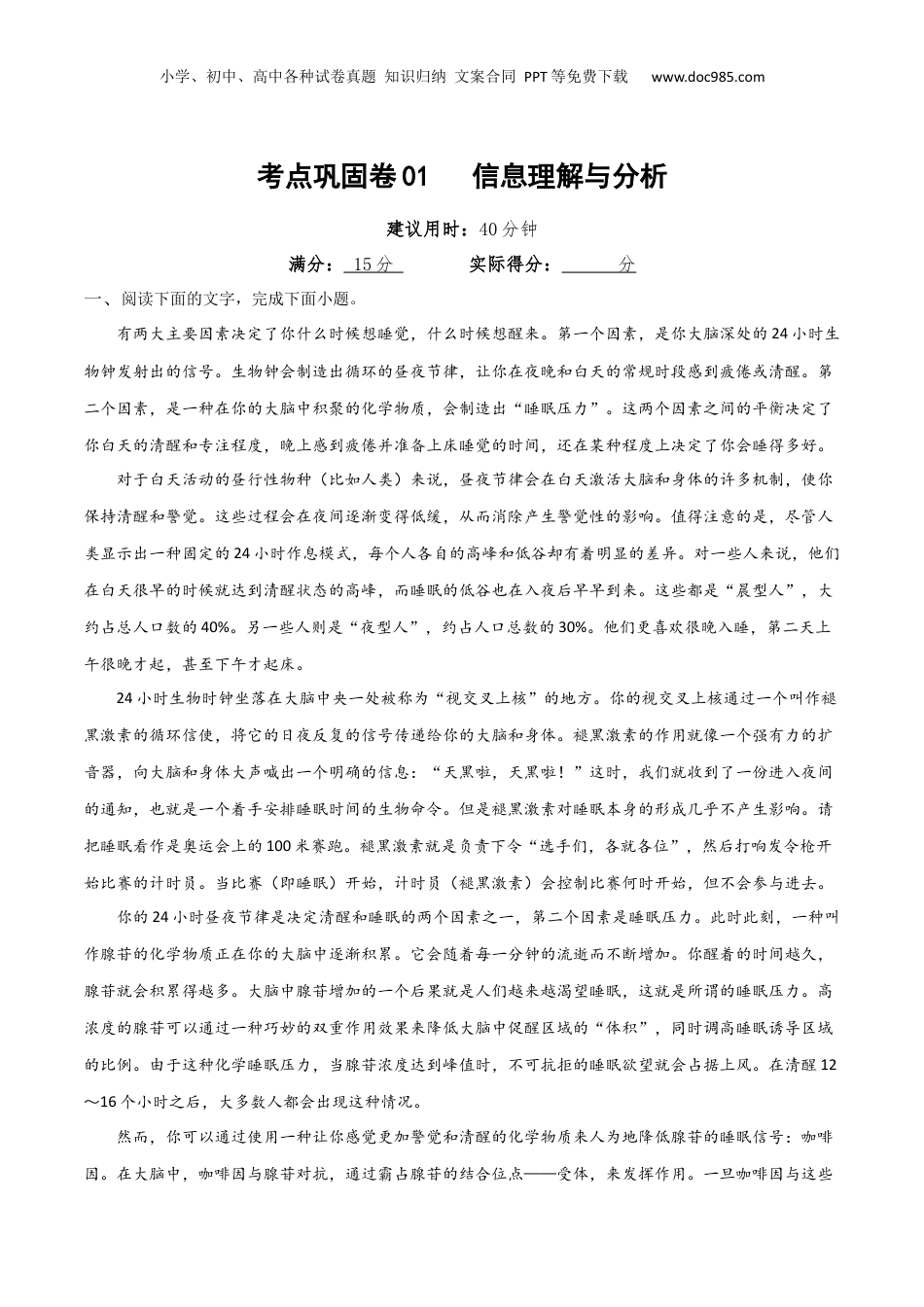 小学、初中、高中各种试卷真题 知识归纳 文案合同 PPT等免费下载 www.doc985.com

考点巩固卷01 信息理解与分析

建议用时：40分钟

满分：15分 实际得分：______分

一、阅读下面的文字，完成下面小题。

有两大主要因素决定了你什么时候想睡觉，什么时候想醒来。第一个因素，是你大脑深处的24小时生物钟发射出的信号。生物钟会制造出循环的昼夜节律，让你在夜晚和白天的常规时段感到疲倦或清醒。第二个因素，是一种在你的大脑中积聚的化学物质，会制造出“睡眠压力”。这两个因素之间的平衡决定了你白天的清醒和专注程度，晚上感到疲倦并准备上床睡觉的时间，还在某种程度上决定了你会睡得多好。

对于白天活动的昼行性物种（比如人类）来说，昼夜节律会在白天激活大脑和身体的许多机制，使你保持清醒和警觉。这些过程会在夜间逐渐变得低缓，从而消除产生警觉性的影响。值得注意的是，尽管人类显示出一种固定的24小时作息模式，每个人各自的高峰和低谷却有着明显的差异。对一些人来说，他们在白天很早的时候就达到清醒状态的高峰，而睡眠的低谷也在入夜后早早到来。这些都是“晨型人”，大约占总人口数的40%。另一些人则是“夜型人”，约占人口总数的30%。他们更喜欢很晚入睡，第二天上午很晚才起，甚至下午才起床。

24小时生物时钟坐落在大脑中央一处被称为“视交叉上核”的地方。你的视交叉上核通过一个叫作褪黑激素的循环信使，将它的日夜反复的信号传递给你的大脑和身体。褪黑激素的作用就像一个强有力的扩音器，向大脑和身体大声喊出一个明确的信息：“天黑啦，天黑啦！”这时，我们就收到了一份进入夜间的通知，也就是一个着手安排睡眠时间的生物命令。但是褪黑激素对睡眠本身的形成几乎不产生影响。请把睡眠看作是奥运会上的100米赛跑。褪黑激素就是负责下令“选手们，各就各位”，然后打响发令枪开始比赛的计时员。当比赛（即睡眠）开始，计时员（褪黑激素）会控制比赛何时开始，但不会参与进去。

你的24小时昼夜节律是决定清醒和睡眠的两个因素之一，第二个因素是睡眠压力。此时此刻，一种叫作腺苷的化学物质正在你的大脑中逐渐积累。它会随着每一分钟的流逝而不断增加。你醒着的时间越久，腺苷就会积累得越多。大脑中腺苷增加的一个后果就是人们越来越渴望睡眠，这就是所谓的睡眠压力。高浓度的腺苷可以通过一种巧妙的双重作用效果来降低大脑中促醒区域的“体积”，同时调高睡眠诱导区域的比例。由于这种化学睡眠压力，当腺苷浓度达到峰值时，不可抗拒的睡眠欲望就会占据上风。在清醒12～16个小时之后，大多数人都会出现这种情况。

然而，你可以通过使用一种让你感觉更加警觉和清醒的化学物质来人为地降低腺苷的睡眠信号：咖啡因。在大脑中，咖啡因与腺苷对抗，通过霸占腺苷的结合位点——受体，来发挥作用。一旦咖啡因与这些